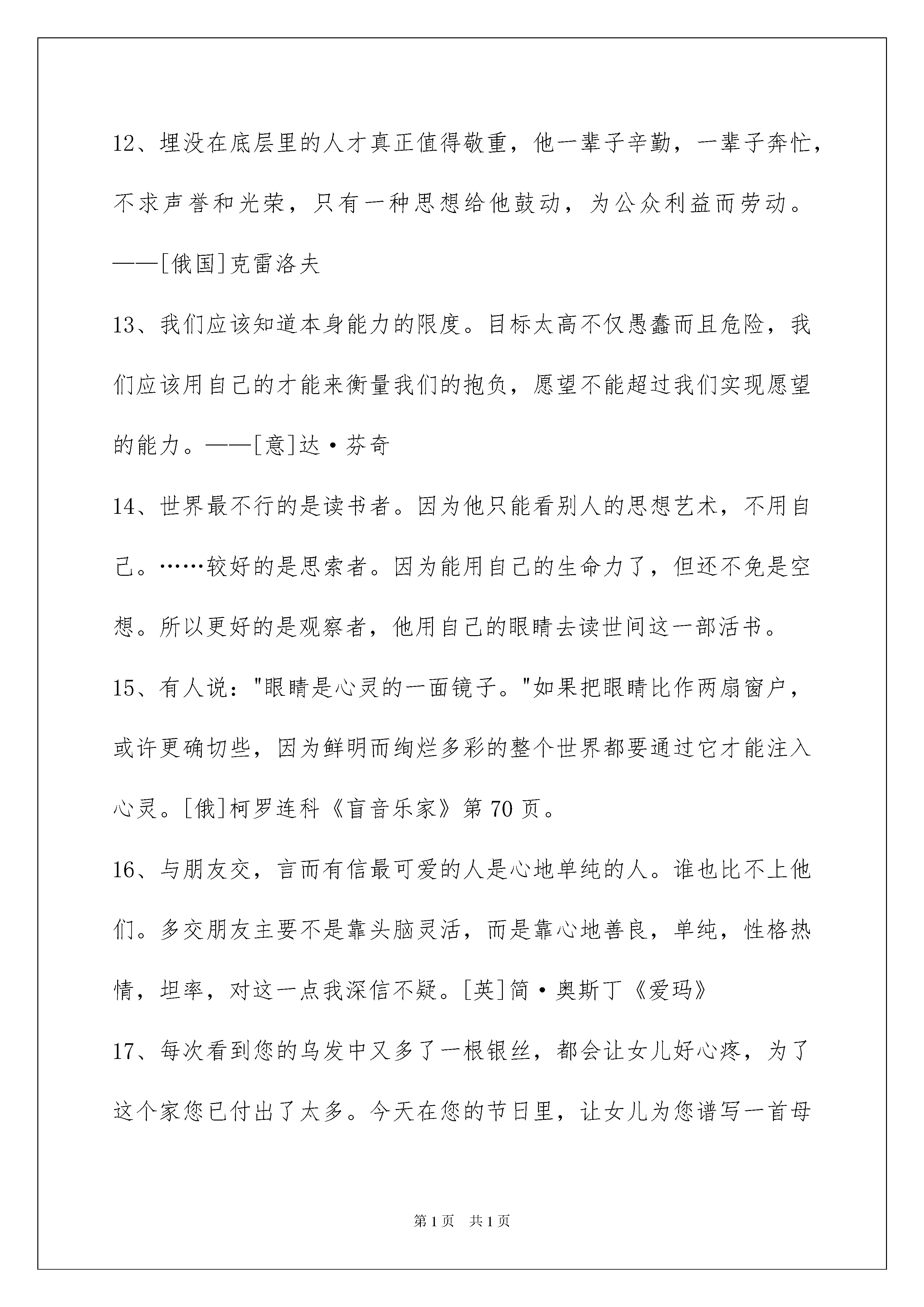 12、埋没在底层里的人才真正值得敬重，他一辈子辛勤，一辈子奔忙，不求声誉和光荣，只有一种思想给他鼓动，为公众利益而劳动。——[俄国]克雷洛夫

13、我们应该知道本身能力的限度。目标太高不仅愚蠢而且危险，我们应该用自己的才能来衡量我们的抱负，愿望不能超过我们实现愿望的能力。——[意]达·芬奇

14、世界最不行的是读书者。因为他只能看别人的思想艺术，不用自己。……较好的是思索者。因为能用自己的生命力了，但还不免是空想。所以更好的是观察者，他用自己的眼睛去读世间这一部活书。

15、有人说："眼睛是心灵的一面镜子。"如果把眼睛比作两扇窗户，或许更确切些，因为鲜明而绚烂多彩的整个世界都要通过它才能注入心灵。[俄]柯罗连科《盲音乐家》第70页。

16、与朋友交，言而有信最可爱的人是心地单纯的人。谁也比不上他们。多交朋友主要不是靠头脑灵活，而是靠心地善良，单纯，性格热情，坦率，对这一点我深信不疑。[英]简·奥斯丁《爱玛》

17、每次看到您的乌发中又多了一根银丝，都会让女儿好心疼，为了这个家您已付出了太多。今天在您的节日里，让女儿为您谱写一首母

第1页 共1页